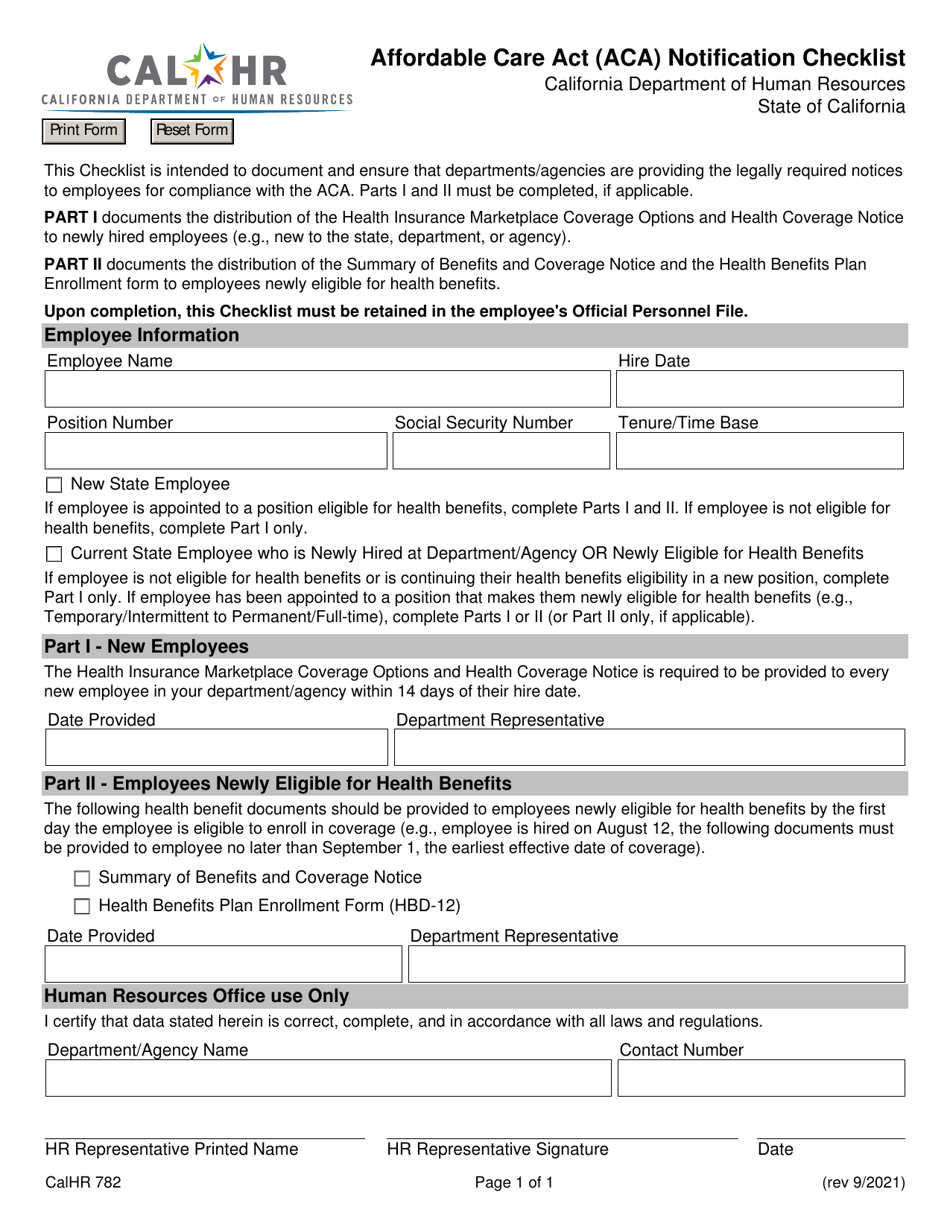 CAL HR
CALIFORNIA DEPARTMENT OF HUMAN RESOURCES

Affordable Care Act (ACA) Notification Checklist
California Department of Human Resources
State of California

Print Form
Reset Form

This Checklist is intended to document and ensure that departments/agencies are providing the legally required notices to employees for compliance with the ACA. Parts I and II must be completed, if applicable.

PART I documents the distribution of the Health Insurance Marketplace Coverage Options and Health Coverage Notice to newly hired employees (e.g., new to the state, department, or agency).

PART II documents the distribution of the Summary of Benefits and Coverage Notice and the Health Benefits Plan Enrollment form to employees newly eligible for health benefits.

Upon completion, this Checklist must be retained in the employee's Official Personnel File.

Employee Information

Employee Name
Hire Date
Position Number
Social Security Number
Tenure/Time Base

New State Employee

If employee is appointed to a position eligible for health benefits, complete Parts I and II. If employee is not eligible for health benefits, complete Part I only.

Current State Employee who is Newly Hired at Department/Agency OR Newly Eligible for Health Benefits

If employee is not eligible for health benefits or is continuing their health benefits eligibility in a new position, complete Part I only. If employee has been appointed to a position that makes them newly eligible for health benefits (e.g., Temporary/Intermittent to Permanent/Full-time), complete Parts I or II (or Part II only, if applicable).

Part I - New Employees

The Health Insurance Marketplace Coverage Options and Health Coverage Notice is required to be provided to every new employee in your department/agency within 14 days of their hire date.

Date Provided
Department Representative

Part II - Employees Newly Eligible for Health Benefits

The following health benefit documents should be provided to employees newly eligible for health benefits by the first day the employee is eligible to enroll in coverage (e.g., employee is hired on August 12, the following documents must be provided to employee no later than September 1, the earliest effective date of coverage).

Summary of Benefits and Coverage Notice

Health Benefits Plan Enrollment Form (HBD-12)

Date Provided
Department Representative

Human Resources Office use Only

I certify that data stated herein is correct, complete, and in accordance with all laws and regulations.

Department/Agency Name
Contact Number

HR Representative Printed Name
HR Representative Signature
Date

CalHR 782
Page 1 of 1
(rev 9/2021)